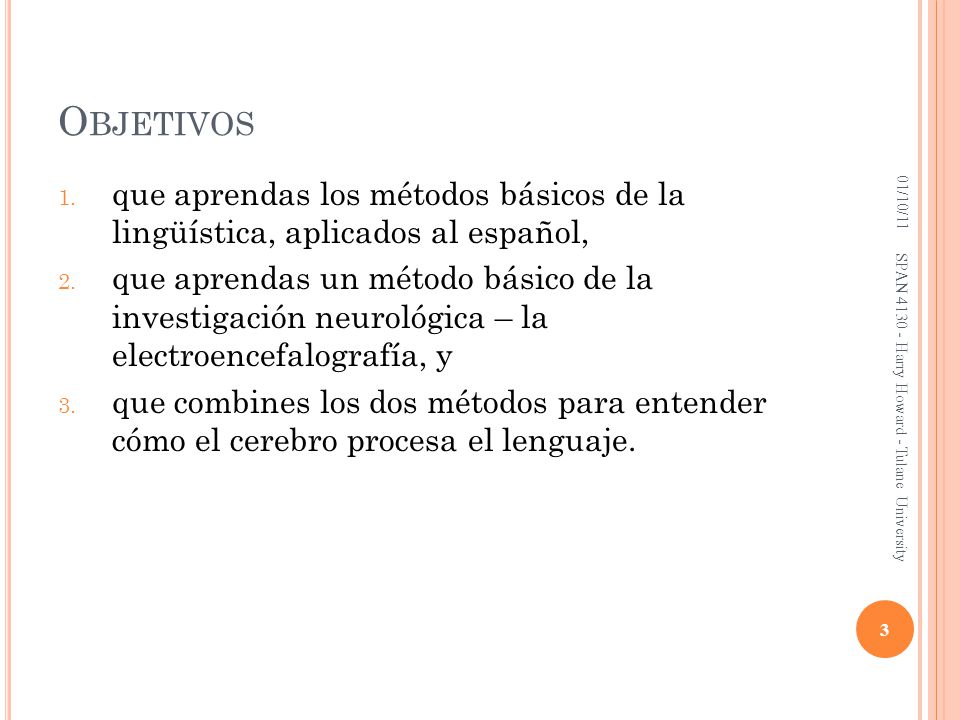 OBJETIVOS

1. que aprendas los métodos básicos de la lingüística, aplicados al español,
2. que aprendas un método básico de la investigación neurológica – la electroencefalografía, y
3. que combines los dos métodos para entender cómo el cerebro procesa el lenguaje.

01/10/11

SPAN 4130 - Harry Howard - Tulane University

3